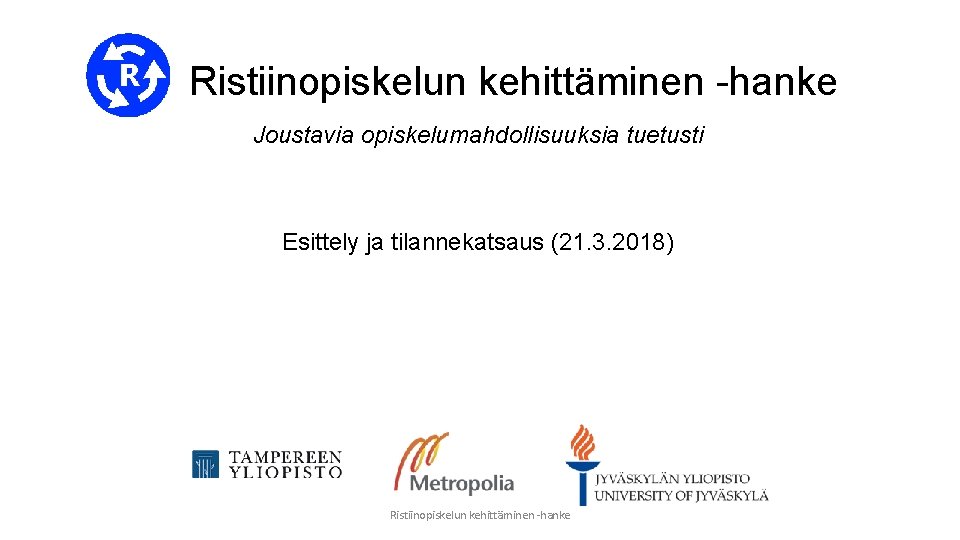 R

Ristiinopiskelun kehittäminen -hanke

Joustavia opiskelumahdollisuuksia tuetusti

Esittely ja tilannekatsaus (21.3.2018)

TAMPEREEN
YLIOPISTO

Metropolia

JYVÄSKYLÄN YLIOPISTO
UNIVERSITY OF JYVÄSKYLÄ

Ristiinopiskelun kehittäminen -hanke